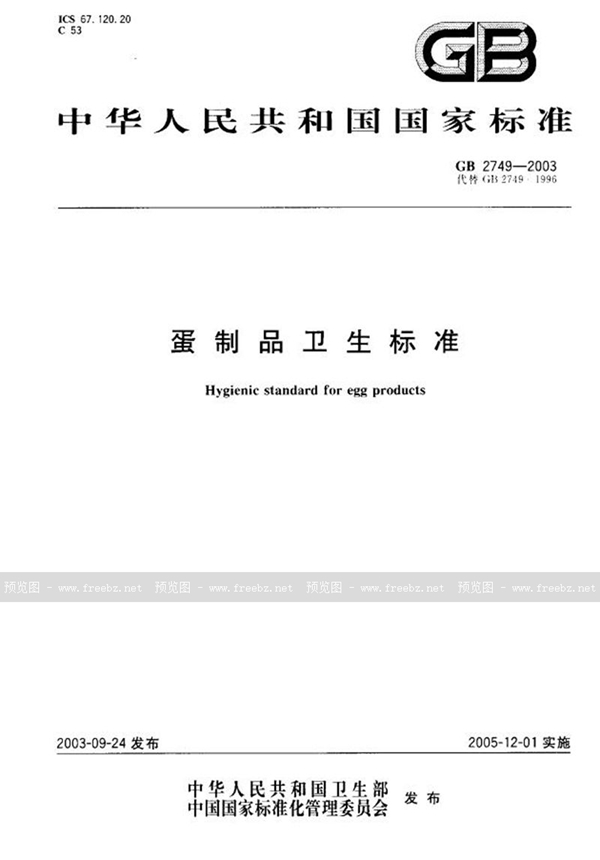 ICS 67.120.20
C 53

GB

中华人民共和国国家标准

GB 2749—2003
代替 GB 2749—1996

蛋制品卫生标准

Hygienic standard for egg products

预览图 - www.freebz.net 预览图 - www.freebz.net 预览图 - www.freebz.net 预览图 - www.freebz.net

2003-09-24 发布

2005-12-01 实施

中华人民共和国卫生部
中国国家标准化管理委员会 发布